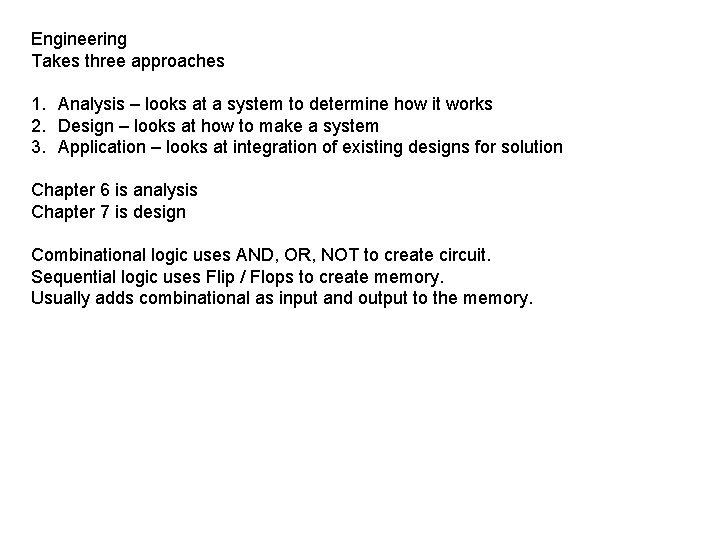 Engineering
Takes three approaches

1. Analysis – looks at a system to determine how it works
2. Design – looks at how to make a system
3. Application – looks at integration of existing designs for solution

Chapter 6 is analysis
Chapter 7 is design

Combinational logic uses AND, OR, NOT to create circuit.
Sequential logic uses Flip / Flops to create memory.
Usually adds combinational as input and output to the memory.